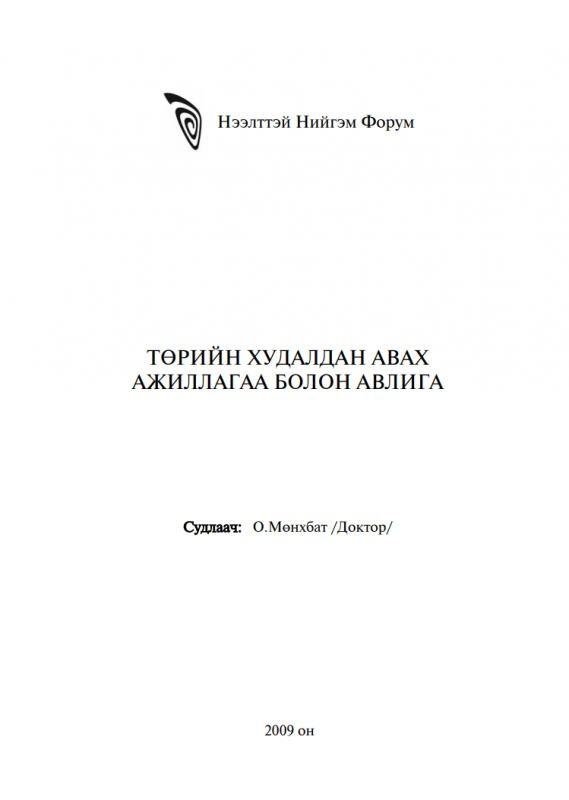 Нээлттэй Нийгэм Форум

ТӨРИЙН ХУДАЛДАН АВАХ
АЖИЛЛАГАА БОЛОН АВЛИГА

Судлаач: О.Мөнхбат /Доктор/

2009 он